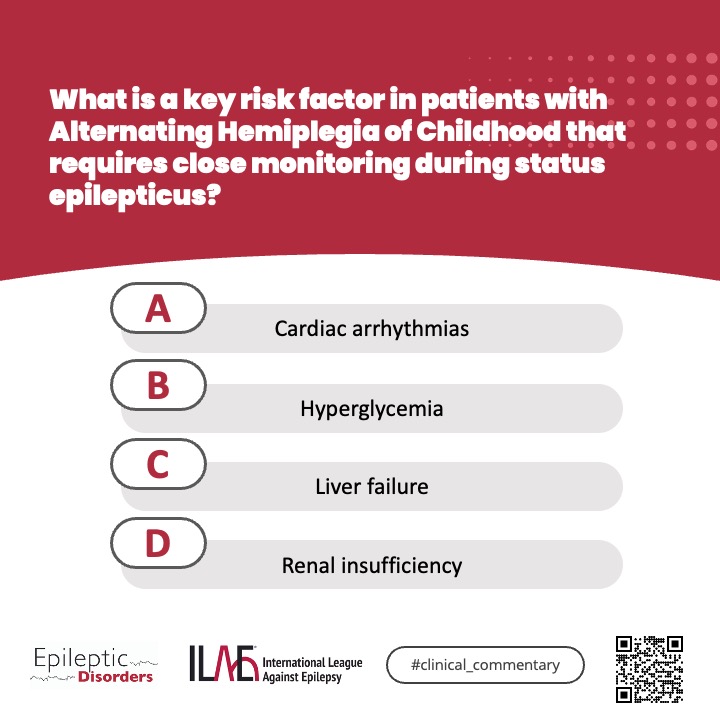 What is a key risk factor in patients with Alternating Hemiplegia of Childhood that requires close monitoring during status epilepticus?

A
Cardiac arrhythmias

B
Hyperglycemia

C
Liver failure

D
Renal insufficiency

Epileptic
Disorders

ILAE
International League
Against Epilepsy

#clinical_commentary